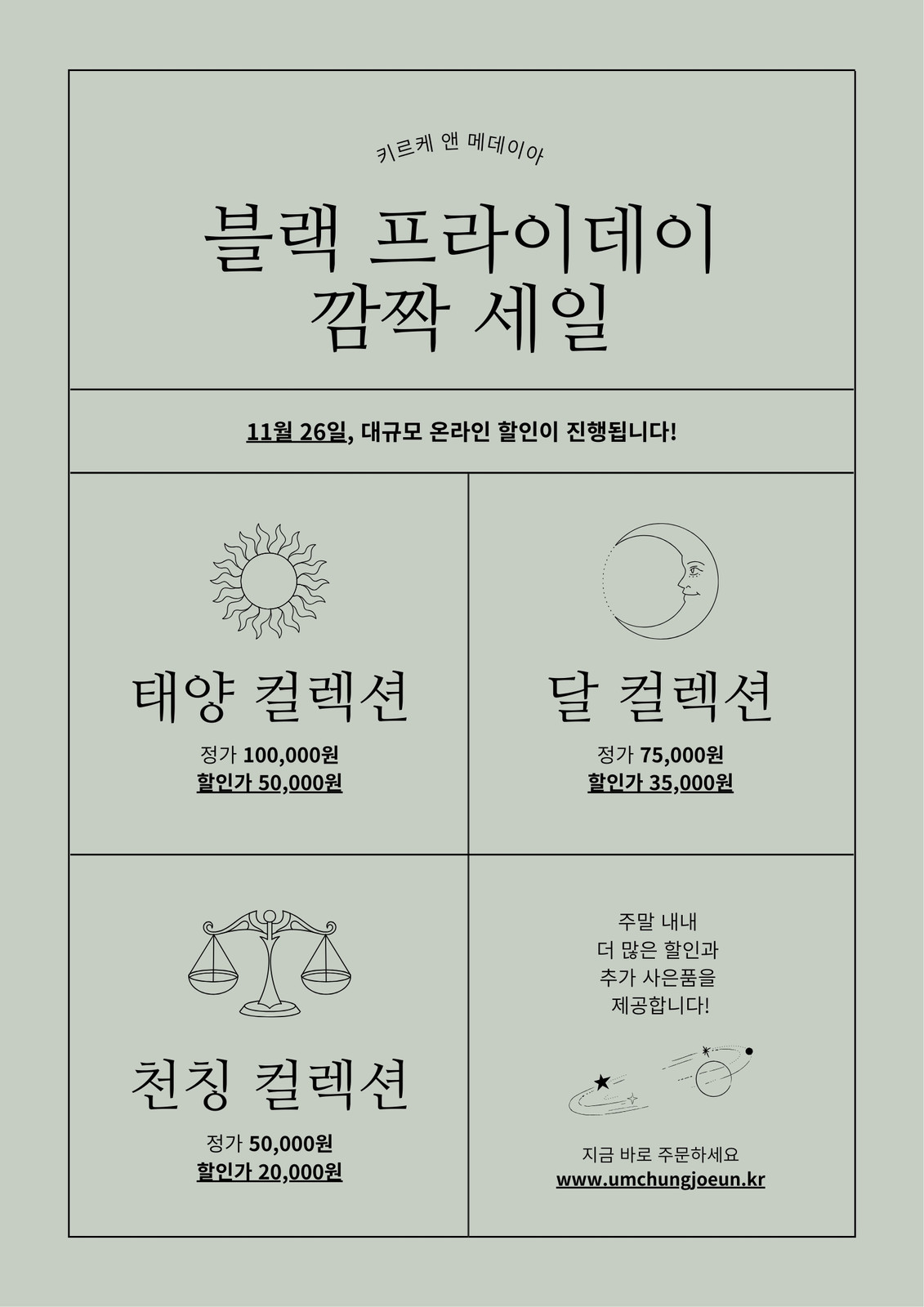 키르케 앤 메데이아

블랙 프라이데이
깜짝 세일

11월 26일, 대규모 온라인 할인이 진행됩니다!

태양 컬렉션

정가 100,000원
할인가 50,000원

달 컬렉션

정가 75,000원
할인가 35,000원

천칭 컬렉션

정가 50,000원
할인가 20,000원

주말 내내
더 많은 할인과
추가 사은품을
제공합니다!

지금 바로 주문하세요
www.umchungjoeun.kr